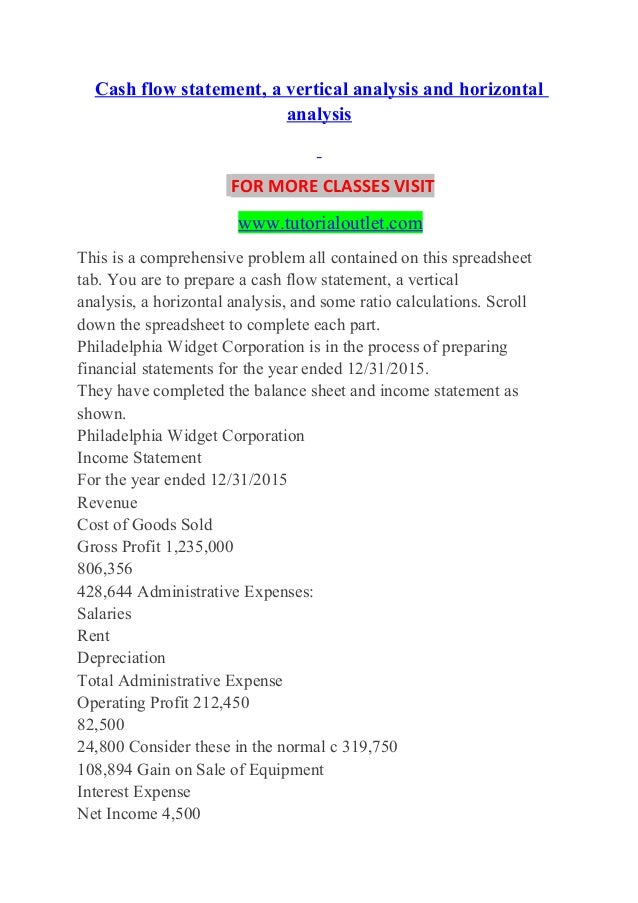 Cash flow statement, a vertical analysis and horizontal analysis

FOR MORE CLASSES VISIT

www.tutorialoutlet.com

This is a comprehensive problem all contained on this spreadsheet tab. You are to prepare a cash flow statement, a vertical analysis, a horizontal analysis, and some ratio calculations. Scroll down the spreadsheet to complete each part.
Philadelphia Widget Corporation is in the process of preparing financial statements for the year ended 12/31/2015.
They have completed the balance sheet and income statement as shown.
Philadelphia Widget Corporation
Income Statement
For the year ended 12/31/2015
Revenue
Cost of Goods Sold
Gross Profit 1,235,000
806,356
428,644 Administrative Expenses:
Salaries
Rent
Depreciation
Total Administrative Expense
Operating Profit 212,450
82,500
24,800 Consider these in the normal c 319,750
108,894 Gain on Sale of Equipment
Interest Expense
Net Income 4,500